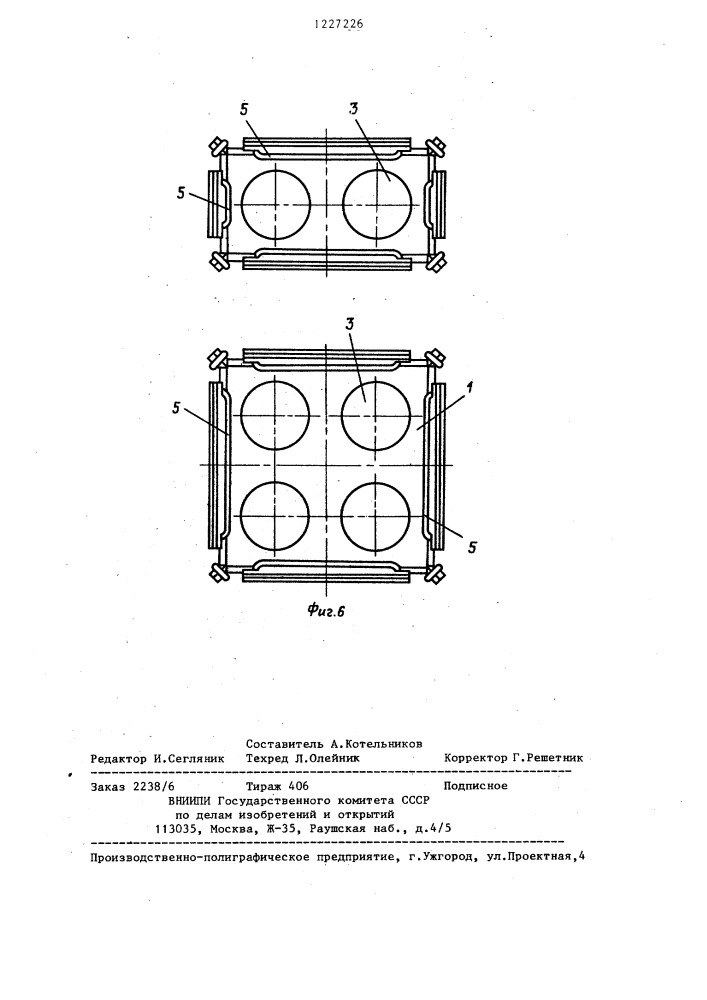 1227226

5

3

5

3

5

1

5

Фиг.6

Составитель А.Котельников
Редактор И.Сегляник Техред Л.Олейник Корректор Г.Решетник

Заказ 2238/6 Тираж 406 Подписное
ВНИИПИ Государственного комитета СССР
по делам изобретений и открытий
113035, Москва, Ж-35, Раушская наб., д.4/5

Производственно-полиграфическое предприятие, г.Ужгород, ул.Проектная,4